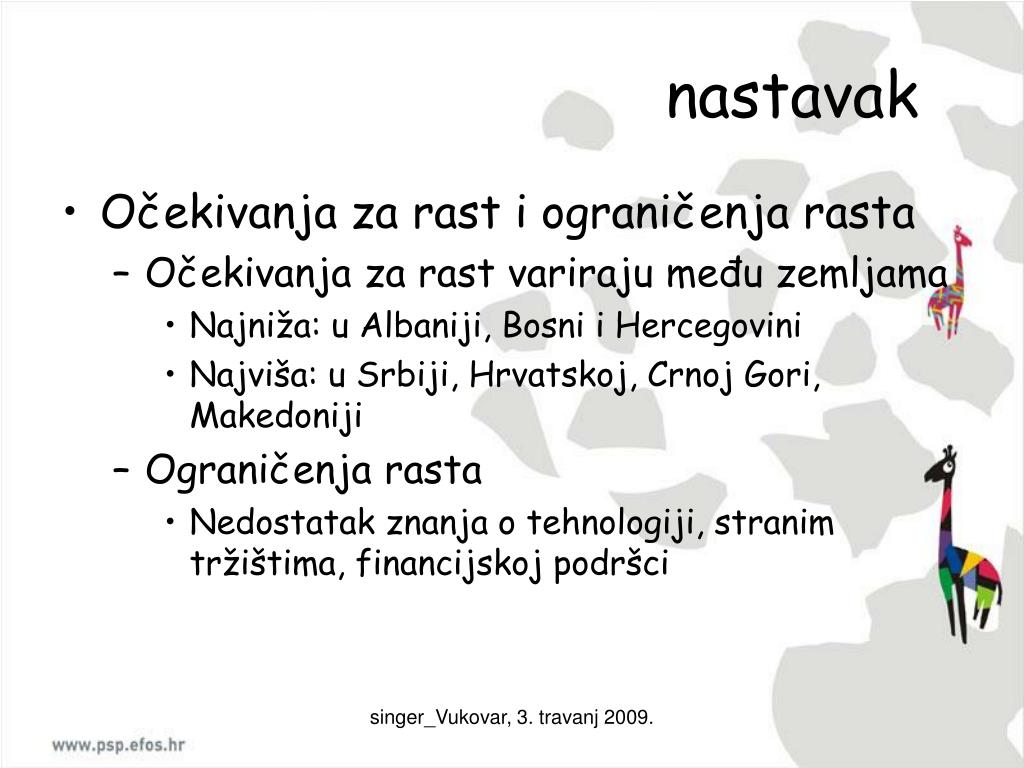 nastavak

• Očekivanja za rast i ograničenja rasta
 – Očekivanja za rast variraju među zemljama
  • Najniža: u Albaniji, Bosni i Hercegovini
  • Najviša: u Srbiji, Hrvatskoj, Crnoj Gori, Makedoniji
 – Ograničenja rasta
  • Nedostatak znanja o tehnologiji, stranim tržištima, financijskoj podršci

singer_Vukovar, 3. travanj 2009.

www.psp.efos.hr